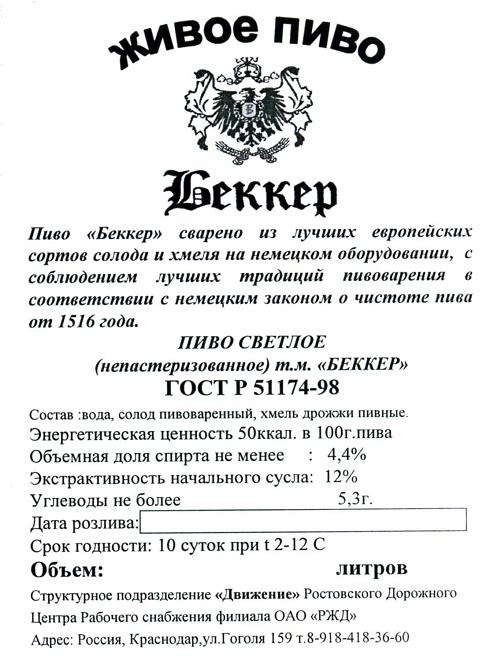 ЖИВОЕ ПИВО

Беккер

Пиво «Беккер» сварено из лучших европейских сортов солода и хмеля на немецком оборудовании, с соблюдением лучших традиций пивоварения в соответствии с немецким законом о чистоте пива от 1516 года.

ПИВО СВЕТЛОЕ
(непастеризованное) т.м. «БЕККЕР»
ГОСТ Р 51174-98

Состав :вода, солод пивоваренный, хмель дрожжи пивные.
Энергетическая ценность 50ккал. в 100г.пива
Объемная доля спирта не менее : 4,4%
Экстрактивность начального сусла: 12%
Углеводы не более 5,3г.
Дата розлива:
Срок годности: 10 суток при t 2-12 С
Объем: литров

Структурное подразделение «Движение» Ростовского Дорожного Центра Рабочего снабжения филиала ОАО «РЖД»
Адрес: Россия, Краснодар,ул.Гоголя 159 т.8-918-418-36-60